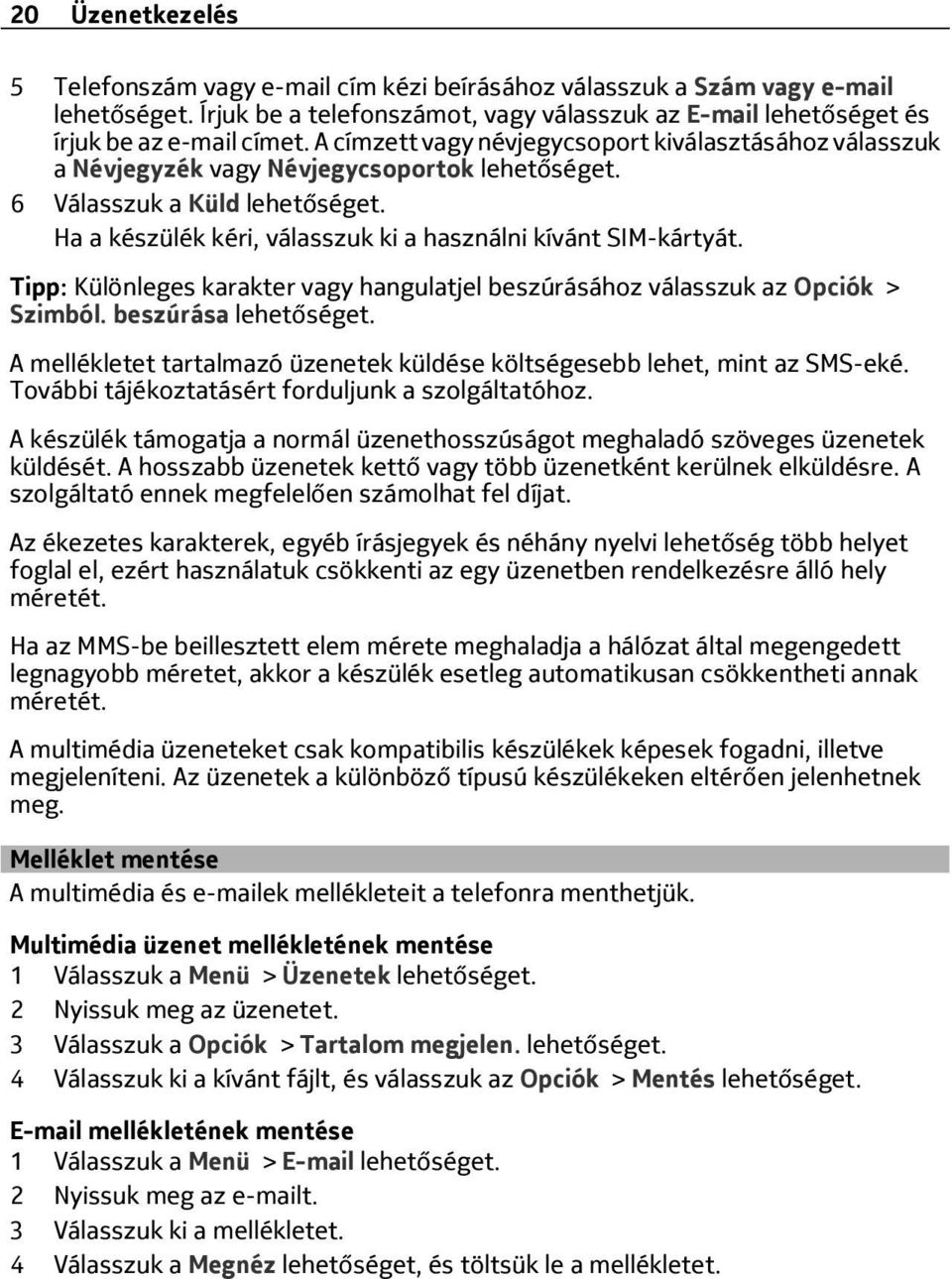 20 Üzenetkezelés

5 Telefonszám vagy e-mail cím kézi beírásához válasszuk a Szám vagy e-mail lehetőséget. Írjuk be a telefonszámot, vagy válasszuk az E-mail lehetőséget és írjuk be az e-mail címet. A címzett vagy névjegycsoport kiválasztásához válasszuk a Névjegyzék vagy Névjegycsoportok lehetőséget.
6 Válasszuk a Küld lehetőséget.
Ha a készülék kéri, válasszuk ki a használni kívánt SIM-kártyát.

Tipp: Különleges karakter vagy hangulatjel beszúrásához válasszuk az Opciók > Szimból. beszúrása lehetőséget.

A mellékletet tartalmazó üzenetek küldése költségesebb lehet, mint az SMS-eké. További tájékoztatásért forduljunk a szolgáltatóhoz.

A készülék támogatja a normál üzenethosszúságot meghaladó szöveges üzenetek küldését. A hosszabb üzenetek kettő vagy több üzenetként kerülnek elküldésre. A szolgáltató ennek megfelelően számolhat fel díjat.

Az ékezetes karakterek, egyéb írásjegyek és néhány nyelvi lehetőség több helyet foglal el, ezért használatuk csökkenti az egy üzenetben rendelkezésre álló hely méretét.

Ha az MMS-be beillesztett elem mérete meghaladja a hálózat által megengedett legnagyobb méretet, akkor a készülék esetleg automatikusan csökkentheti annak méretét.

A multimédia üzeneteket csak kompatibilis készülékek képesek fogadni, illetve megjeleníteni. Az üzenetek a különböző típusú készülékeken eltérően jelenhetnek meg.

Melléklet mentése
A multimédia és e-mailek mellékleteit a telefonra menthetjük.

Multimédia üzenet mellékletének mentése
1 Válasszuk a Menü > Üzenetek lehetőséget.
2 Nyissuk meg az üzenetet.
3 Válasszuk a Opciók > Tartalom megjelen. lehetőséget.
4 Válasszuk ki a kívánt fájlt, és válasszuk az Opciók > Mentés lehetőséget.

E-mail mellékletének mentése
1 Válasszuk a Menü > E-mail lehetőséget.
2 Nyissuk meg az e-mailt.
3 Válasszuk ki a mellékletet.
4 Válasszuk a Megnéz lehetőséget, és töltsük le a mellékletet.